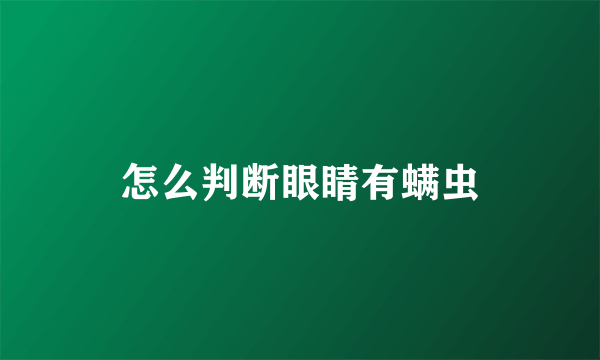 怎么判断眼睛有螨虫